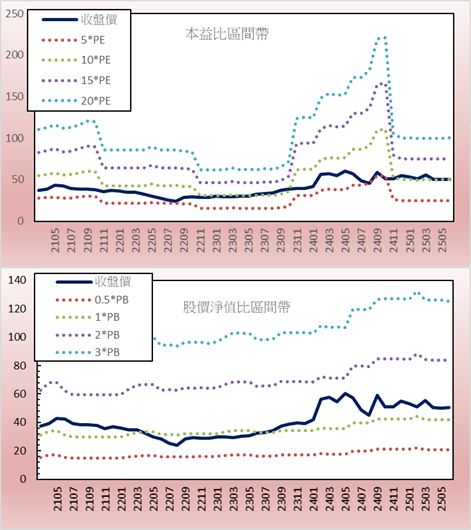 250
200
150
100
50
0

收盤價
5*PE
10*PE
15*PE
20*PE

本益比區間帶

2105
2107
2109
2111
2201
2203
2205
2207
2209
2211
2301
2303
2305
2307
2309
2311
2401
2403
2405
2407
2409
2411
2501
2503
2505

140
120
100
80
60
40
20
0

收盤價
0.5*PB
1*PB
2*PB
3*PB

股價淨值比區間帶

2105
2107
2109
2111
2201
2203
2205
2207
2209
2211
2301
2303
2305
2307
2309
2311
2401
2403
2405
2407
2409
2411
2501
2503
2505